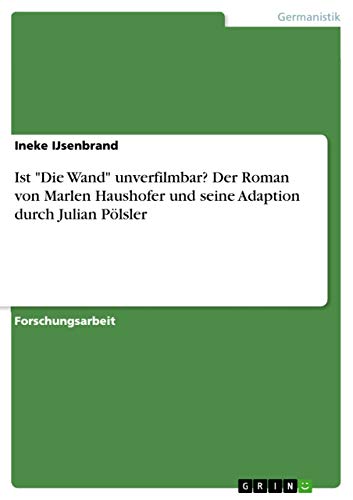 Germanistik

Ineke IJsenbrand

Ist "Die Wand" unverfilmbar? Der Roman von Marlen Haushofer und seine Adaption durch Julian Pölsler

Forschungsarbeit

GRIN